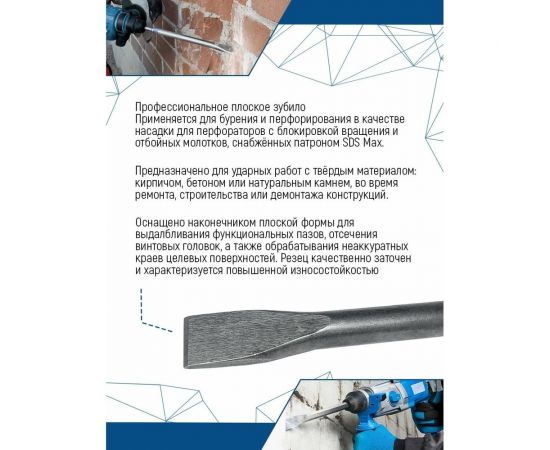 Профессиональное плоское зубило
Применяется для бурения и перфорирования в качестве насадки для перфораторов с блокировкой вращения и отбойных молотков, снабжённых патроном SDS Max.

Предназначено для ударных работ с твёрдым материалом: кирпичом, бетоном или натуральным камнем, во время ремонта, строительства или демонтажа конструкций.

Оснащено наконечником плоской формы для выдалбливания функциональных пазов, отсечения винтовых головок, а также обрабатывания неаккуратных краев целевых поверхностей. Резец качественно заточен и характеризуется повышенной износостойкостью